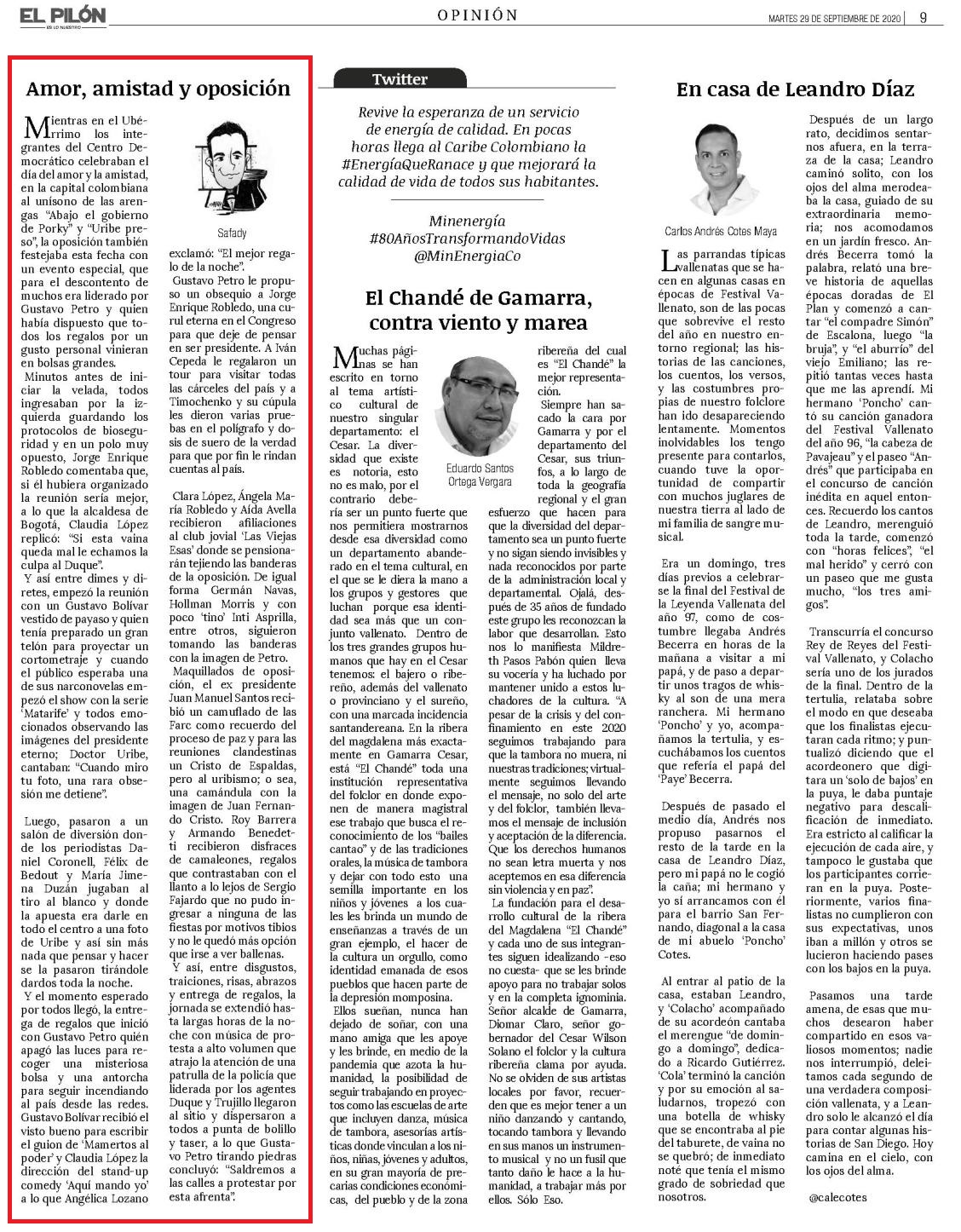 EL PILÓN
ES LO NUESTRO

OPINIÓN

MARTES 29 DE SEPTIEMBRE DE 2020 | 9

Amor, amistad y oposición

Safady

Mientras en el Ubérrimo los integrantes del Centro Democrático celebraban el día del amor y la amistad, en la capital colombiana al unísono de las arengas "Abajo el gobierno de Porky" y "Uribe preso", la oposición también festejaba esta fecha con un evento especial, que para el descontento de muchos era liderado por Gustavo Petro y quien había dispuesto que todos los regalos por un gusto personal vinieran en bolsas grandes.

Minutos antes de iniciar la velada, todos ingresaban por la izquierda guardando los protocolos de bioseguridad y en un polo muy opuesto, Jorge Enrique Robledo comentaba que, si él hubiera organizado la reunión sería mejor, a lo que la alcaldesa de Bogotá, Claudia López replicó: "Si esta vaina queda mal le echamos la culpa al Duque".

Y así entre dimes y diretes, empezó la reunión con un Gustavo Bolívar vestido de payaso y quien tenía preparado un gran telón para proyectar un cortometraje y cuando el público esperaba una de sus narconovelas empezó el show con la serie 'Matarife' y todos emocionados observando las imágenes del presidente eterno; Doctor Uribe, cantaban: "Cuando miro tu foto, una rara obsesión me detiene".

Luego, pasaron a un salón de diversión donde los periodistas Daniel Coronell, Félix de Bedout y María Jimena Duzán jugaban al tiro al blanco y donde la apuesta era darle en todo el centro a una foto de Uribe y así sin más nada que pensar y hacer se la pasaron tirándole dardos toda la noche.

Y el momento esperado por todos llegó, la entrega de regalos que inició con Gustavo Petro quién apagó las luces para recoger una misteriosa bolsa y una antorcha para seguir incendiando al país desde las redes. Gustavo Bolívar recibió el visto bueno para escribir el guion de 'Mamertos al poder' y Claudia López la dirección del stand-up comedy 'Aquí mando yo' a lo que Angélica Lozano exclamó: "El mejor regalo de la noche".

Gustavo Petro le propuso un obsequio a Jorge Enrique Robledo, una curul eterna en el Congreso para que deje de pensar en ser presidente. A Iván Cepeda le regalaron un tour para visitar todas las cárceles del país y a Timochenko y su cúpula les dieron varias pruebas en el polígrafo y dosis de suero de la verdad para que por fin le rindan cuentas al país.

Clara López, Ángela María Robledo y Aída Avella recibieron afiliaciones al club jovial 'Las Viejas Esas' donde se pensionarán tejiendo las banderas de la oposición. De igual forma Germán Navas, Hollman Morris y con poco 'tino' Inti Asprilla, entre otros, siguieron tomando las banderas con la imagen de Petro.

Maquillados de oposición, el ex presidente Juan Manuel Santos recibió un camuflado de las Farc como recuerdo del proceso de paz y para las reuniones clandestinas un Cristo de Espaldas, pero al uribismo; o sea, una camándula con la imagen de Juan Fernando Cristo. Roy Barrera y Armando Benedetti recibieron disfraces de camaleones, regalos que contrastaban con el llanto a lo lejos de Sergio Fajardo que no pudo ingresar a ninguna de las fiestas por motivos tibios y no le quedó más opción que irse a ver ballenas.

Y así, entre disgustos, traiciones, risas, abrazos y entrega de regalos, la jornada se extendió hasta largas horas de la noche con música de protesta a alto volumen que atrajo la atención de una patrulla de la policía que liderada por los agentes Duque y Trujillo llegaron al sitio y dispersaron a todos a punta de bolillo y taser, a lo que Gustavo Petro tirando piedras concluyó: "Saldremos a las calles a protestar por esta afrenta".

Twitter

Revive la esperanza de un servicio de energía de calidad. En pocas horas llega al Caribe Colombiano la #EnergíaQueRanace y que mejorará la calidad de vida de todos sus habitantes.

Minenergía
#80AñosTransformandoVidas
@MinEnergiaCo

El Chandé de Gamarra, contra viento y marea

Eduardo Santos Ortega Vergara

Muchas páginas se han escrito en torno al tema artístico cultural de nuestro singular departamento: el Cesar. La diversidad que existe es notoria, esto no es malo, por el contrario debería ser un punto fuerte que nos permitiera mostrarnos desde esa diversidad como un departamento abanderado en el tema cultural, en el que se le diera la mano a los grupos y gestores que luchan porque esa identidad sea más que un conjunto vallenato. Dentro de los tres grandes grupos humanos que hay en el Cesar tenemos: el bajero o ribereño, además del vallenato o provinciano y el sureño, con una marcada incidencia santandereana. En la ribera del magdalena más exactamente en Gamarra Cesar, está "El Chandé" toda una institución representativa del folclor en donde exponen de manera magistral ese trabajo que busca el reconocimiento de los "bailes cantao" y de las tradiciones orales, la música de tambora y dejar con todo esto una semilla importante en los niños y jóvenes a los cuales les brinda un mundo de enseñanzas a través de un gran ejemplo, el hacer de la cultura un orgullo, como identidad emanada de esos pueblos que hacen parte de la depresión momposina.

Ellos sueñan, nunca han dejado de soñar, con una mano amiga que les apoye y les brinde, en medio de la pandemia que azota la humanidad, la posibilidad de seguir trabajando en proyectos como las escuelas de arte que incluyen danza, música de tambora, asesorías artísticas donde vinculan a los niños, niñas, jóvenes y adultos, en su gran mayoría de precarias condiciones económicas, del pueblo y de la zona ribereña del cual es "El Chandé" la mejor representación.

Siempre han sacado la cara por Gamarra y por el departamento del Cesar, sus triunfos, a lo largo de toda la geografía regional y el gran esfuerzo que hacen para que la diversidad del departamento sea un punto fuerte y no sigan siendo invisibles y nada reconocidos por parte de la administración local y departamental. Ojalá, después de 35 años de fundado este grupo les reconozcan la labor que desarrollan. Esto nos lo manifiesta Mildreth Pasos Pabón quien lleva su vocería y ha luchado por mantener unido a estos luchadores de la cultura. "A pesar de la crisis y del confinamiento en este 2020 seguimos trabajando para que la tambora no muera, ni nuestras tradiciones; virtualmente seguimos llevando el mensaje, no solo del arte y del folclor, también llevamos el mensaje de inclusión y aceptación de la diferencia. Que los derechos humanos no sean letra muerta y nos aceptemos en esa diferencia sin violencia y en paz".

La fundación para el desarrollo cultural de la ribera del Magdalena "El Chandé" y cada uno de sus integrantes siguen idealizando -eso no cuesta- que se les brinde apoyo para no trabajar solos y en la completa ignominia. Señor alcalde de Gamarra, Diomar Claro, señor gobernador del Cesar Wilson Solano el folclor y la cultura ribereña clama por ayuda. No se olviden de sus artistas locales por favor, recuerden que es mejor tener a un niño danzando y cantando, tocando tambora y llevando en sus manos un instrumento musical y no un fusil que tanto daño le hace a la humanidad, a trabajar más por ellos. Sólo Eso.

En casa de Leandro Díaz

Carlos Andrés Cotes Maya

Las parrandas típicas vallenatas que se hacen en algunas casas en épocas de Festival Vallenato, son de las pocas que sobrevive el resto del año en nuestro entorno regional; las historias de las canciones, los cuentos, los versos, y las costumbres propias de nuestro folclore han ido desapareciendo lentamente. Momentos inolvidables los tengo presente para contarlos, cuando tuve la oportunidad de compartir con muchos juglares de nuestra tierra al lado de mi familia de sangre musical.

Era un domingo, tres días previos a celebrarse la final del Festival de la Leyenda Vallenata del año 97, como de costumbre llegaba Andrés Becerra en horas de la mañana a visitar a mi papá, y de paso a departir unos tragos de whisky al son de una mera ranchera. Mi hermano 'Poncho' y yo, acompañamos la tertulia, y escuchábamos los cuentos que refería el papá del 'Paye' Becerra.

Después de pasado el medio día, Andrés nos propuso pasarnos el resto de la tarde en la casa de Leandro Díaz, pero mi papá no le cogió la caña; mi hermano y yo sí arrancamos con él para el barrio San Fernando, diagonal a la casa de mi abuelo 'Poncho' Cotes.

Al entrar al patio de la casa, estaban Leandro, y 'Colacho' acompañado de su acordeón cantaba el merengue "de domingo a domingo", dedicado a Ricardo Gutiérrez. 'Cola' terminó la canción y por su emoción al saludarnos, tropezó con una botella de whisky que se encontraba al pie del taburete, de vaina no se quebró; de inmediato noté que tenía el mismo grado de sobriedad que nosotros.

Después de un largo rato, decidimos sentarnos afuera, en la terraza de la casa; Leandro caminó solito, con los ojos del alma merodeaba la casa, guiado de su extraordinaria memoria; nos acomodamos en un jardín fresco. Andrés Becerra tomó la palabra, relató una breve historia de aquellas épocas doradas de El Plan y comenzó a cantar "el compadre Simón" de Escalona, luego "la bruja", y "el aburrío" del viejo Emiliano; las repitió tantas veces hasta que me las aprendí. Mi hermano 'Poncho' cantó su canción ganadora del Festival Vallenato del año 96, "la cabeza de Pavajeau" y el paseo "Andrés" que participaba en el concurso de canción inédita en aquel entonces. Recuerdo los cantos de Leandro, merenguió toda la tarde, comenzó con "horas felices", "el mal herido" y cerró con un paseo que me gusta mucho, "los tres amigos".

Transcurría el concurso Rey de Reyes del Festival Vallenato, y Colacho sería uno de los jurados de la final. Dentro de la tertulia, relataba sobre el modo en que deseaba que los finalistas ejecutaran cada ritmo; y puntualizó diciendo que el acordeonero que digitara un 'solo de bajos' en la puya, le daba puntaje negativo para descalificación de inmediato. Era estricto al calificar la ejecución de cada aire, y tampoco le gustaba que los participantes corrieran en la puya. Posteriormente, varios finalistas no cumplieron con sus expectativas, unos iban a millón y otros se lucieron haciendo pases con los bajos en la puya.

Pasamos una tarde amena, de esas que muchos desearon haber compartido en esos valiosos momentos; nadie nos interrumpió, deleitamos cada segundo de una verdadera composición vallenata, y a Leandro solo le alcanzó el día para contar algunas historias de San Diego. Hoy camina en el cielo, con los ojos del alma.

@calecotes